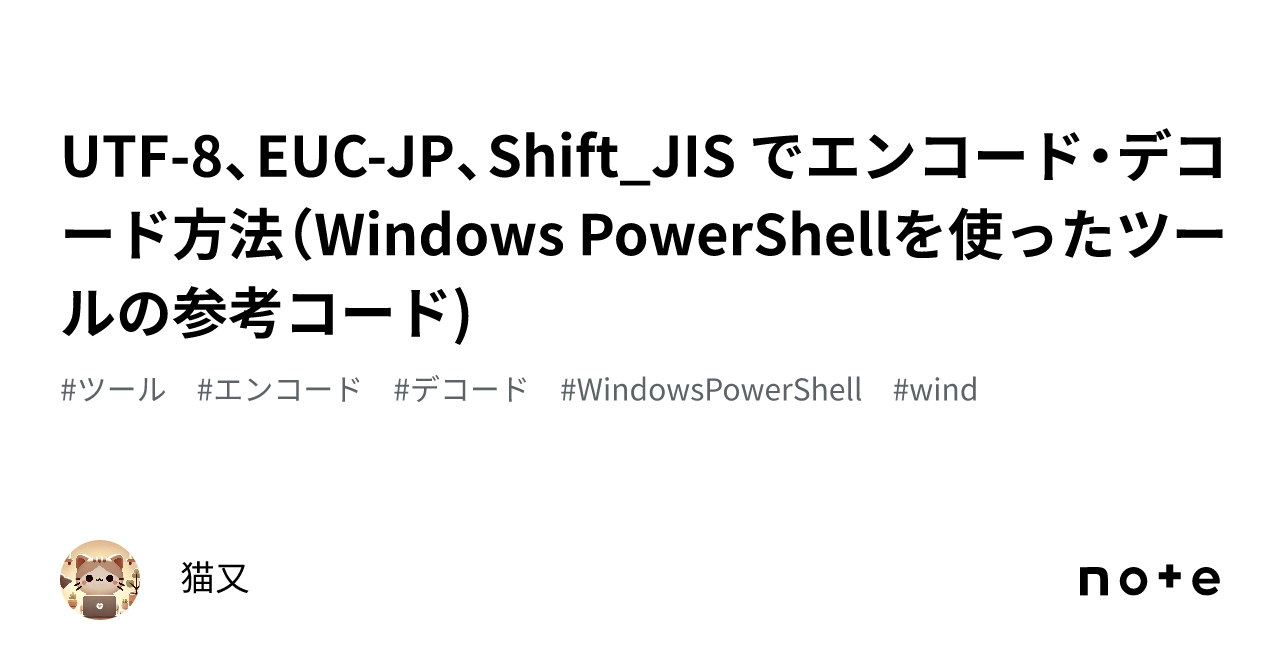 UTF-8、EUC-JP、Shift_JIS でエンコード・デコード方法（Windows PowerShellを使ったツールの参考コード)

#ツール #エンコード #デコード #WindowsPowerShell #wind

猫又

note